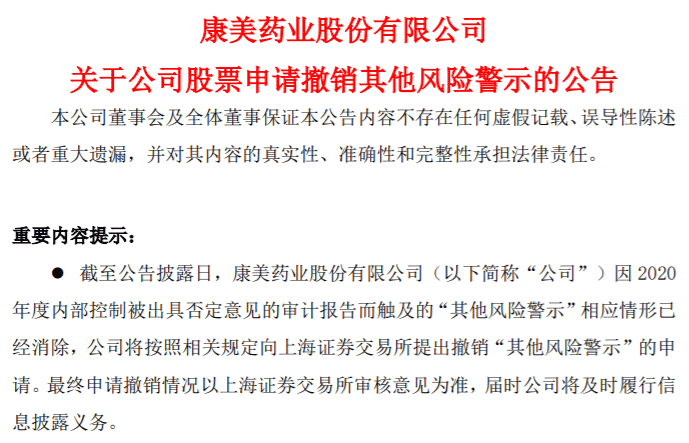 康美药业股份有限公司

关于公司股票申请撤销其他风险警示的公告

本公司董事会及全体董事保证本公告内容不存在任何虚假记载、误导性陈述或者重大遗漏，并对其内容的真实性、准确性和完整性承担法律责任。

重要内容提示：

● 截至公告披露日，康美药业股份有限公司（以下简称“公司”）因 2020 年度内部控制被出具否定意见的审计报告而触及的“其他风险警示”相应情形已经消除，公司将按照相关规定向上海证券交易所提出撤销“其他风险警示”的申请。最终申请撤销情况以上海证券交易所审核意见为准，届时公司将及时履行信息披露义务。